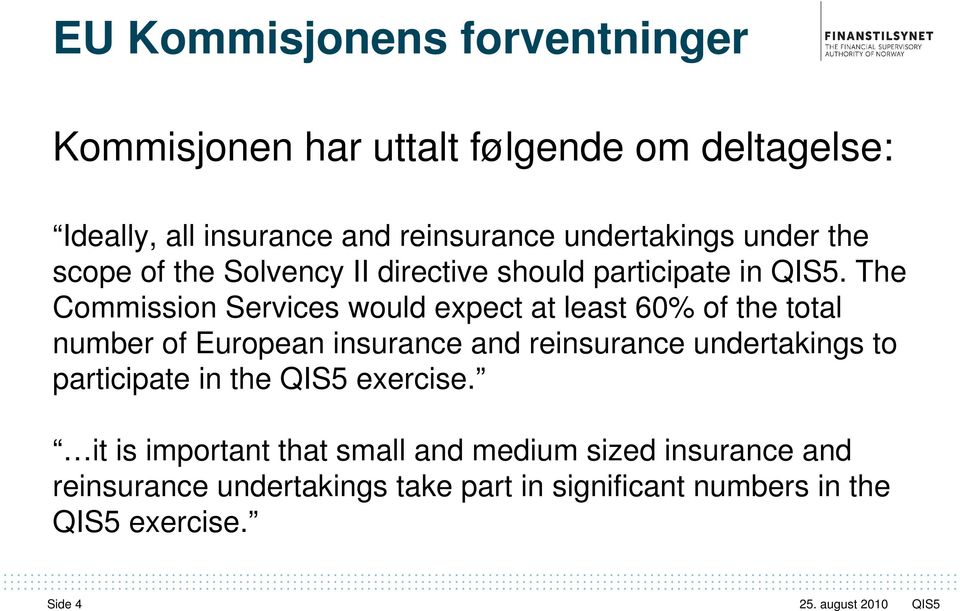 EU Kommisjonens forventninger

FINANSTILSYNET
THE FINANCIAL SUPERVISORY AUTHORITY OF NORWAY

Kommisjonen har uttalt følgende om deltagelse:

“Ideally, all insurance and reinsurance undertakings under the scope of the Solvency II directive should participate in QIS5. The Commission Services would expect at least 60% of the total number of European insurance and reinsurance undertakings to participate in the QIS5 exercise.”

“…it is important that small and medium sized insurance and reinsurance undertakings take part in significant numbers in the QIS5 exercise.”

Side 4

25. august 2010

QIS5